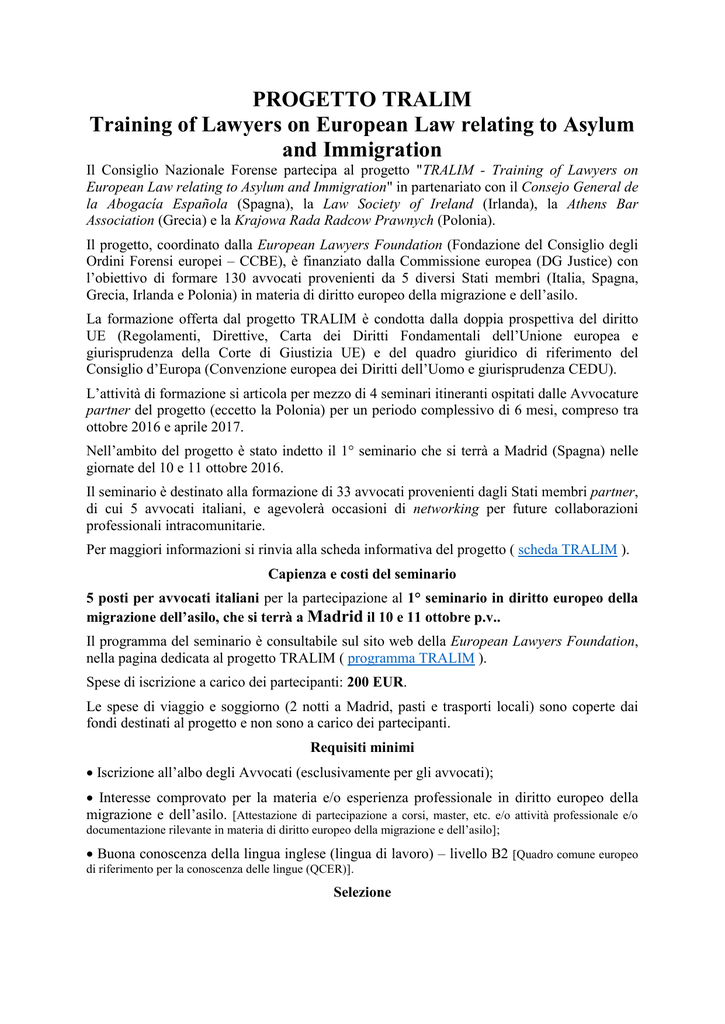 PROGETTO TRALIM
Training of Lawyers on European Law relating to Asylum and Immigration

Il Consiglio Nazionale Forense partecipa al progetto "TRALIM - Training of Lawyers on European Law relating to Asylum and Immigration" in partenariato con il Consejo General de la Abogacía Española (Spagna), la Law Society of Ireland (Irlanda), la Athens Bar Association (Grecia) e la Krajowa Rada Radcow Prawnych (Polonia).

Il progetto, coordinato dalla European Lawyers Foundation (Fondazione del Consiglio degli Ordini Forensi europei – CCBE), è finanziato dalla Commissione europea (DG Justice) con l'obiettivo di formare 130 avvocati provenienti da 5 diversi Stati membri (Italia, Spagna, Grecia, Irlanda e Polonia) in materia di diritto europeo della migrazione e dell'asilo.

La formazione offerta dal progetto TRALIM è condotta dalla doppia prospettiva del diritto UE (Regolamenti, Direttive, Carta dei Diritti Fondamentali dell'Unione europea e giurisprudenza della Corte di Giustizia UE) e del quadro giuridico di riferimento del Consiglio d'Europa (Convenzione europea dei Diritti dell'Uomo e giurisprudenza CEDU).

L'attività di formazione si articola per mezzo di 4 seminari itineranti ospitati dalle Avvocature partner del progetto (eccetto la Polonia) per un periodo complessivo di 6 mesi, compreso tra ottobre 2016 e aprile 2017.

Nell'ambito del progetto è stato indetto il 1° seminario che si terrà a Madrid (Spagna) nelle giornate del 10 e 11 ottobre 2016.

Il seminario è destinato alla formazione di 33 avvocati provenienti dagli Stati membri partner, di cui 5 avvocati italiani, e agevolerà occasioni di networking per future collaborazioni professionali intracomunitarie.

Per maggiori informazioni si rinvia alla scheda informativa del progetto ( scheda TRALIM ).

Capienza e costi del seminario

5 posti per avvocati italiani per la partecipazione al 1° seminario in diritto europeo della migrazione dell'asilo, che si terrà a Madrid il 10 e 11 ottobre p.v..

Il programma del seminario è consultabile sul sito web della European Lawyers Foundation, nella pagina dedicata al progetto TRALIM ( programma TRALIM ).

Spese di iscrizione a carico dei partecipanti: 200 EUR.

Le spese di viaggio e soggiorno (2 notti a Madrid, pasti e trasporti locali) sono coperte dai fondi destinati al progetto e non sono a carico dei partecipanti.

Requisiti minimi

• Iscrizione all'albo degli Avvocati (esclusivamente per gli avvocati);

• Interesse comprovato per la materia e/o esperienza professionale in diritto europeo della migrazione e dell'asilo. [Attestazione di partecipazione a corsi, master, etc. e/o attività professionale e/o documentazione rilevante in materia di diritto europeo della migrazione e dell'asilo];

• Buona conoscenza della lingua inglese (lingua di lavoro) – livello B2 [Quadro comune europeo di riferimento per la conoscenza delle lingue (QCER)].

Selezione